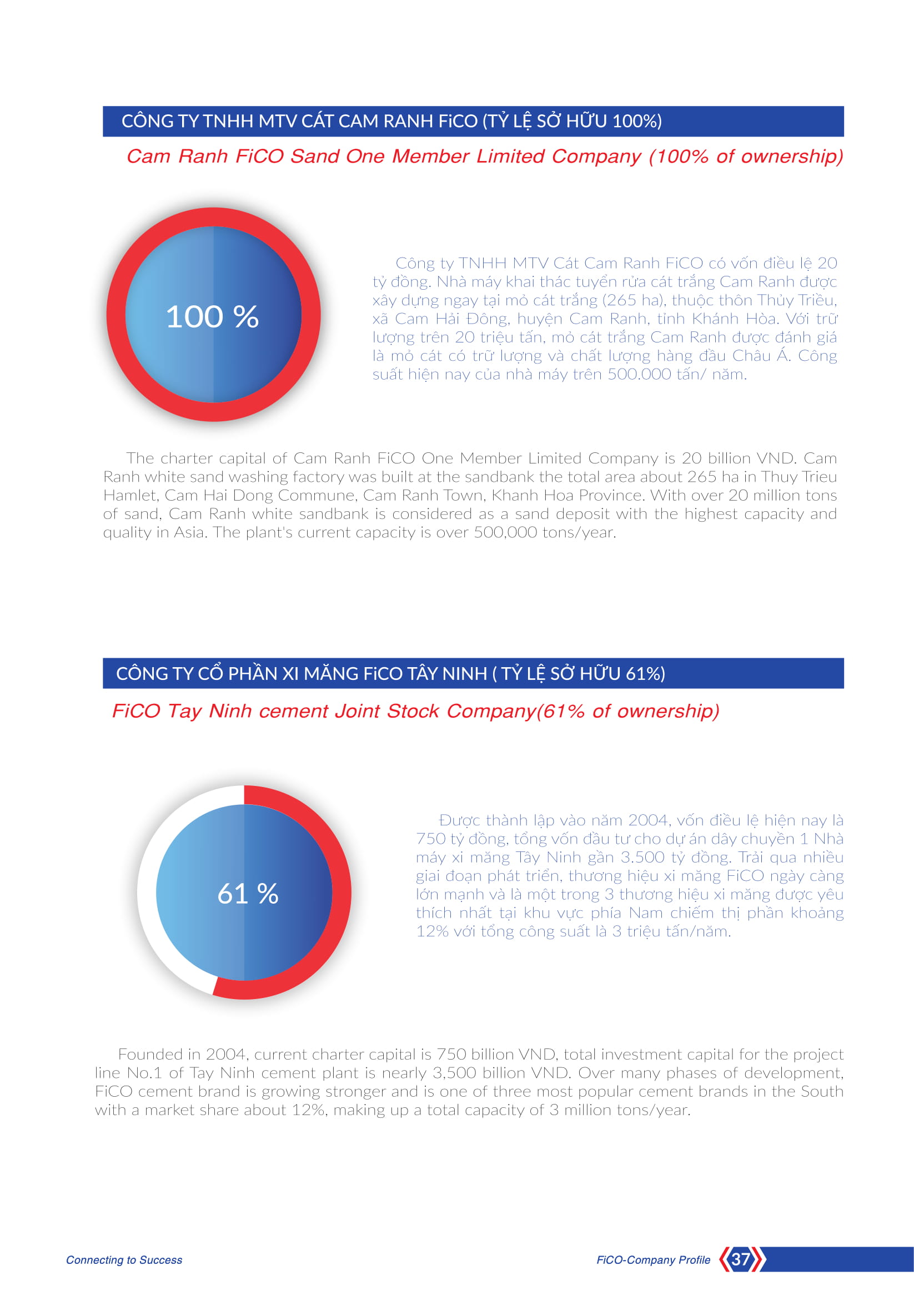 CÔNG TY TNHH MTV CÁT CAM RANH FiCO (TỶ LỆ SỞ HỮU 100%)

Cam Ranh FiCO Sand One Member Limited Company (100% of ownership)

100 %

Công ty TNHH MTV Cát Cam Ranh FiCO có vốn điều lệ 20 tỷ đồng. Nhà máy khai thác tuyển rửa cát trắng Cam Ranh được xây dựng ngay tại mỏ cát trắng (265 ha), thuộc thôn Thủy Triều, xã Cam Hải Đông, huyện Cam Ranh, tỉnh Khánh Hòa. Với trữ lượng trên 20 triệu tấn, mỏ cát trắng Cam Ranh được đánh giá là mỏ cát có trữ lượng và chất lượng hàng đầu Châu Á. Công suất hiện nay của nhà máy trên 500.000 tấn/ năm.

The charter capital of Cam Ranh FiCO One Member Limited Company is 20 billion VND. Cam Ranh white sand washing factory was built at the sandbank the total area about 265 ha in Thuy Trieu Hamlet, Cam Hai Dong Commune, Cam Ranh Town, Khanh Hoa Province. With over 20 million tons of sand, Cam Ranh white sandbank is considered as a sand deposit with the highest capacity and quality in Asia. The plant's current capacity is over 500,000 tons/year.

CÔNG TY CỔ PHẦN XI MĂNG FiCO TÂY NINH ( TỶ LỆ SỞ HỮU 61%)

FiCO Tay Ninh cement Joint Stock Company(61% of ownership)

61 %

Được thành lập vào năm 2004, vốn điều lệ hiện nay là 750 tỷ đồng, tổng vốn đầu tư cho dự án dây chuyền 1 Nhà máy xi măng Tây Ninh gần 3.500 tỷ đồng. Trải qua nhiều giai đoạn phát triển, thương hiệu xi măng FiCO ngày càng lớn mạnh và là một trong 3 thương hiệu xi măng được yêu thích nhất tại khu vực phía Nam chiếm thị phần khoảng 12% với tổng công suất là 3 triệu tấn/năm.

Founded in 2004, current charter capital is 750 billion VND, total investment capital for the project line No.1 of Tay Ninh cement plant is nearly 3,500 billion VND. Over many phases of development, FiCO cement brand is growing stronger and is one of three most popular cement brands in the South with a market share about 12%, making up a total capacity of 3 million tons/year.

Connecting to Success

FiCO-Company Profile 37